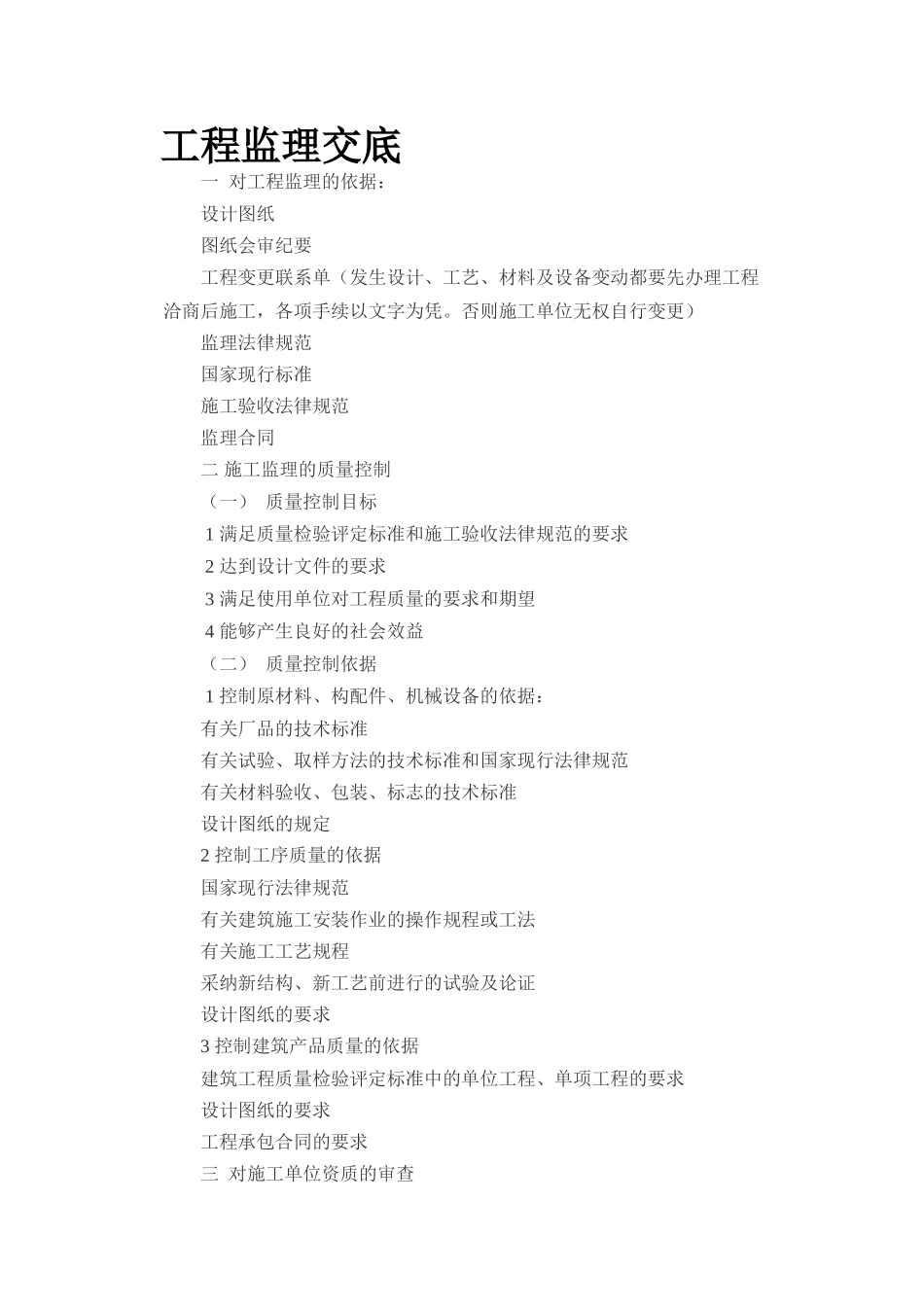 工程监理交底

一 对工程监理的依据：

设计图纸

图纸会审纪要

工程变更联系单（发生设计、工艺、材料及设备变动都要先办理工程洽商后施工，各项手续以文字为凭。否则施工单位无权自行变更）

监理法律规范

国家现行标准

施工验收法律规范

监理合同

二 施工监理的质量控制

（一） 质量控制目标

1 满足质量检验评定标准和施工验收法律规范的要求

2 达到设计文件的要求

3 满足使用单位对工程质量的要求和期望

4 能够产生良好的社会效益

（二） 质量控制依据

1 控制原材料、构配件、机械设备的依据：

有关厂品的技术标准

有关试验、取样方法的技术标准和国家现行法律规范

有关材料验收、包装、标志的技术标准

设计图纸的规定

2 控制工序质量的依据

国家现行法律规范

有关建筑施工安装作业的操作规程或工法

有关施工工艺规程

采纳新结构、新工艺前进行的试验及论证

设计图纸的要求

3 控制建筑产品质量的依据

建筑工程质量检验评定标准中的单位工程、单项工程的要求

设计图纸的要求

工程承包合同的要求

三 对施工单位资质的审查